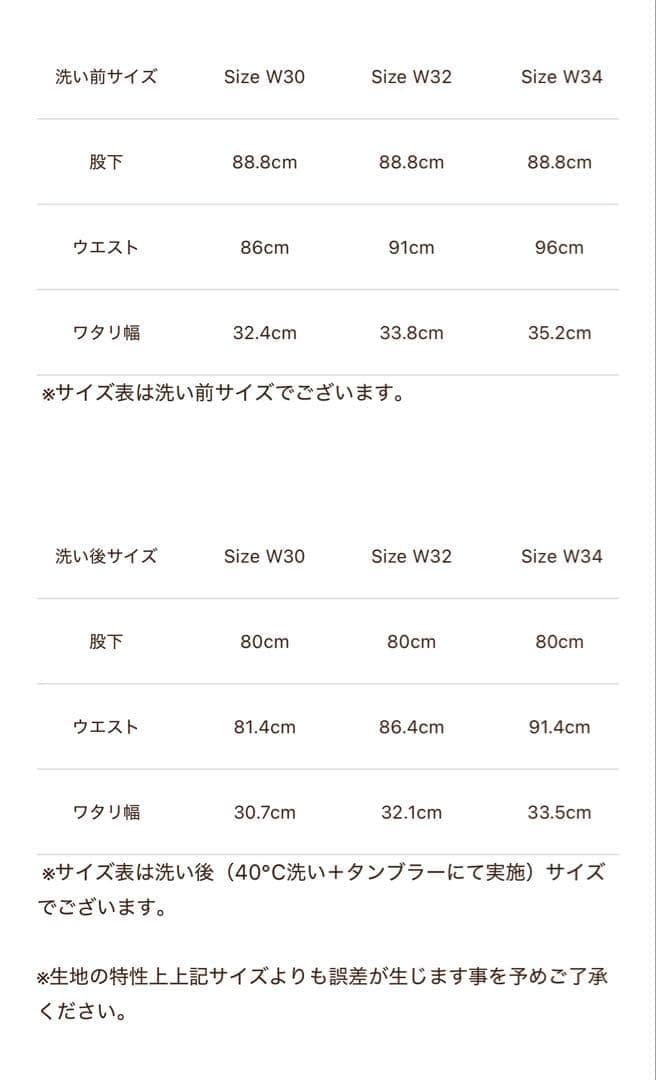 | 洗い前サイズ | Size W30 | Size W32 | Size W34 |
|---|---|---|---|
| 股下 | 88.8cm | 88.8cm | 88.8cm |
| ウエスト | 86cm | 91cm | 96cm |
| ワタリ幅 | 32.4cm | 33.8cm | 35.2cm |

※サイズ表は洗い前サイズでございます。

| 洗い後サイズ | Size W30 | Size W32 | Size W34 |
|---|---|---|---|
| 股下 | 80cm | 80cm | 80cm |
| ウエスト | 81.4cm | 86.4cm | 91.4cm |
| ワタリ幅 | 30.7cm | 32.1cm | 33.5cm |

※サイズ表は洗い後（40°C洗い＋タンブラーにて実施）サイズでございます。

※生地の特性上上記サイズよりも誤差が生じます事を予めご了承ください。